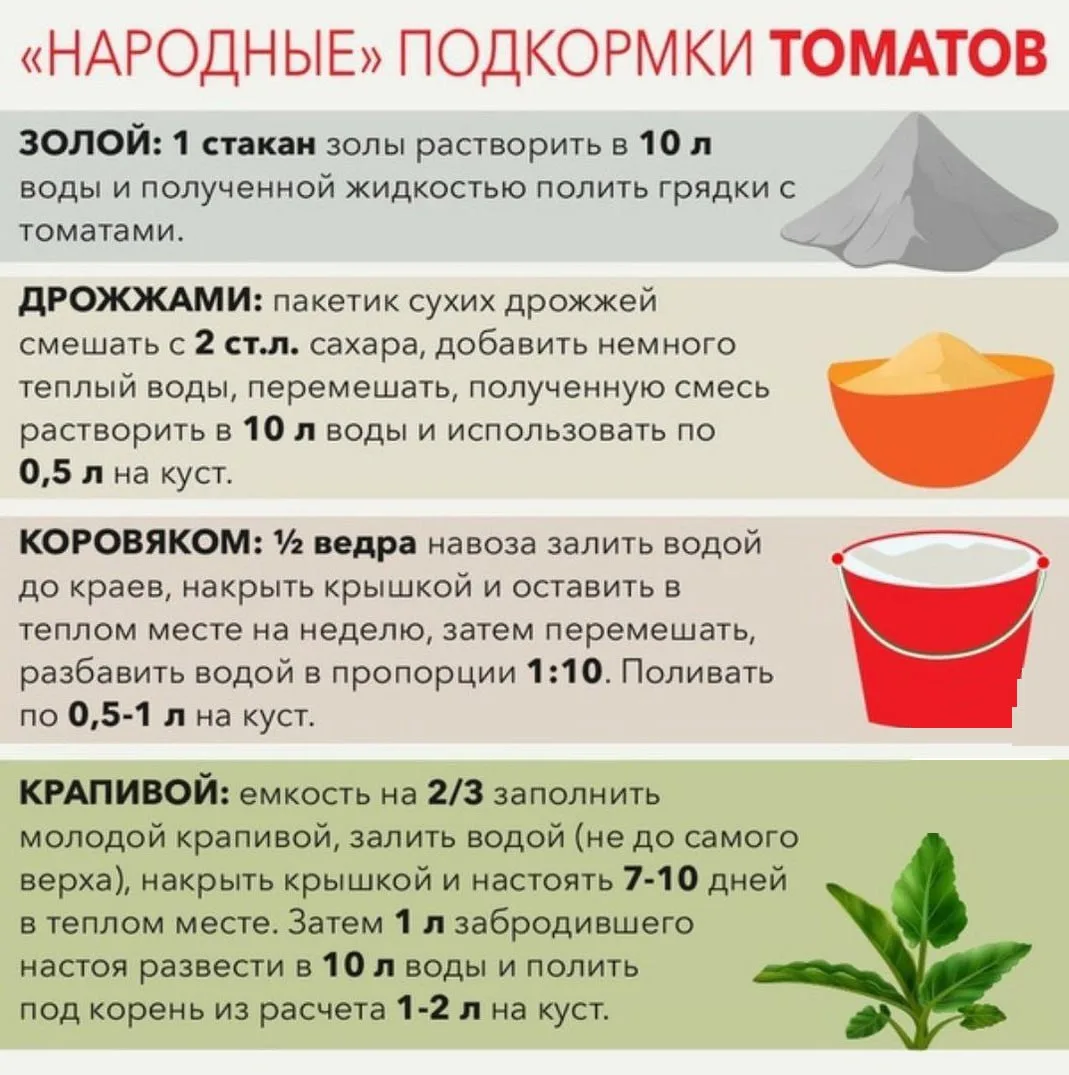 «НАРОДНЫЕ» ПОДКОРМКИ ТОМАТОВ

ЗОЛОЙ: 1 стакан золы растворить в 10 л воды и полученной жидкостью полить грядки с томатами.

ДРОЖЖАМИ: пакетик сухих дрожжей смешать с 2 ст.л. сахара, добавить немного теплый воды, перемешать, полученную смесь растворить в 10 л воды и использовать по 0,5 л на куст.

КОРОВЯКОМ: ½ ведра навоза залить водой до краев, накрыть крышкой и оставить в теплом месте на неделю, затем перемешать, разбавить водой в пропорции 1:10. Поливать по 0,5-1 л на куст.

КРАПИВОЙ: емкость на 2/3 заполнить молодой крапивой, залить водой (не до самого верха), накрыть крышкой и настоять 7-10 дней в теплом месте. Затем 1 л забродившего настоя развести в 10 л воды и полить под корень из расчета 1-2 л на куст.